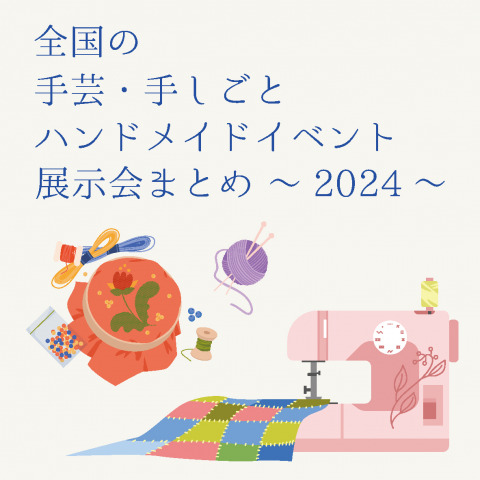 全国の
手芸・手しごと
ハンドメイドイベント
展示会まとめ ～ 2024 ～